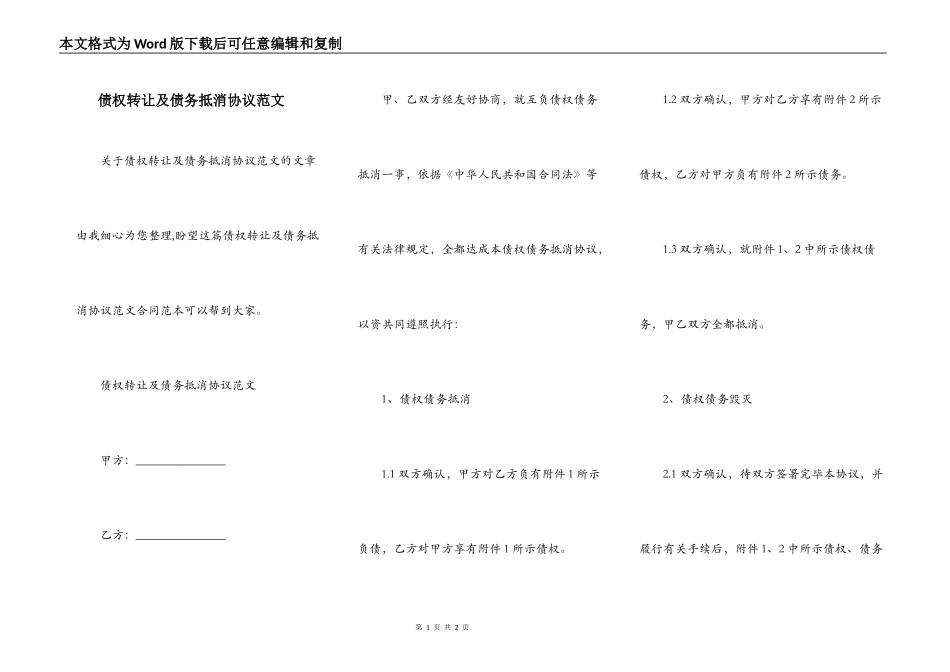 本文格式为Word版下载后可任意编辑和复制

债权转让及债务抵消协议范文

关于债权转让及债务抵消协议范文的文章由我细心为您整理,盼望这篇债权转让及债务抵消协议范文合同范本可以帮到大家。

债权转让及债务抵消协议范文

甲方：________________

乙方：________________

甲、乙双方经友好协商，就互负债权债务抵消一事，依据《中华人民共和国合同法》等有关法律规定，全都达成本债权债务抵消协议，以资共同遵照执行：

1、债权债务抵消

1.1 双方确认，甲方对乙方负有附件 1 所示负债，乙方对甲方享有附件 1 所示债权。

1.2 双方确认，甲方对乙方享有附件 2 所示债权，乙方对甲方负有附件 2 所示债务。

1.3 双方确认，就附件 1、2 中所示债权债务，甲乙双方全都抵消。

2、债权债务毁灭

2.1 双方确认，待双方签署完毕本协议，并履行有关手续后，附件 1、2 中所示债权、债务

第 1 页 共 2 页